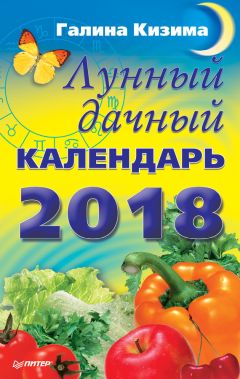 Галина Кизима

Лунный дачный

КАЛЕНДАРЬ

2018

ПИТЕР